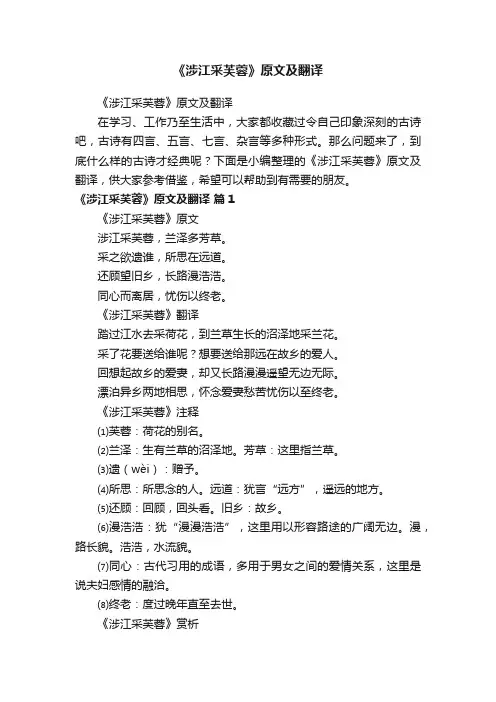 《涉江采芙蓉》原文及翻译

《涉江采芙蓉》原文及翻译

在学习、工作乃至生活中，大家都收藏过令自己印象深刻的古诗吧，古诗有四言、五言、七言、杂言等多种形式。那么问题来了，到底什么样的古诗才经典呢？下面是小编整理的《涉江采芙蓉》原文及翻译，供大家参考借鉴，希望可以帮助到有需要的朋友。

《涉江采芙蓉》原文及翻译 篇1

《涉江采芙蓉》原文

涉江采芙蓉，兰泽多芳草。

采之欲遗谁，所思在远道。

还顾望旧乡，长路漫浩浩。

同心而离居，忧伤以终老。

《涉江采芙蓉》翻译

踏过江水去采荷花，到兰草生长的沼泽地采兰花。

采了花要送给谁呢？想要送给那远在故乡的爱人。

回想起故乡的爱妻，却又长路漫漫遥望无边无际。

漂泊异乡两地相思，怀念爱妻愁苦忧伤以至终老。

《涉江采芙蓉》注释

⑴芙蓉：荷花的别名。

⑵兰泽：生有兰草的沼泽地。芳草：这里指兰草。

⑶遗（wèi）：赠予。

⑷所思：所思念的人。远道：犹言“远方”，遥远的地方。

⑸还顾：回顾，回头看。旧乡：故乡。

⑹漫浩浩：犹“漫漫浩浩”，这里用以形容路途的广阔无边。漫，路长貌。浩浩，水流貌。

⑺同心：古代习用的成语，多用于男女之间的爱情关系，这里是说夫妇感情的融洽。

⑻终老：度过晚年直至去世。

《涉江采芙蓉》赏析